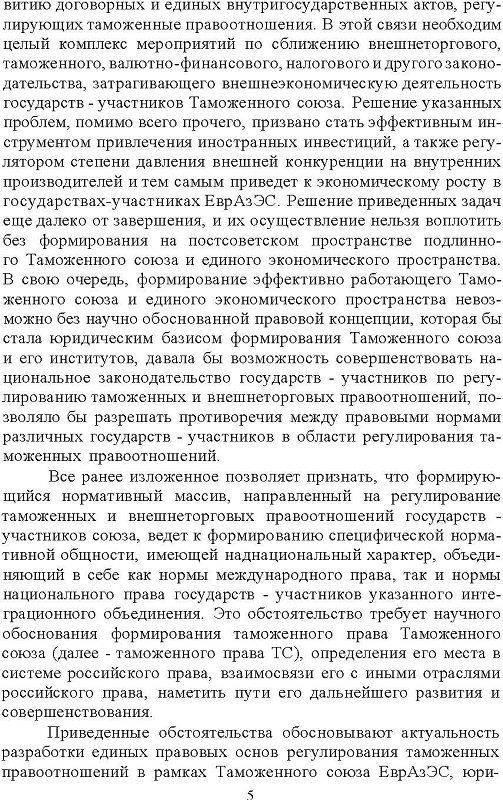 витию договорных и единых внутригосударственных актов, регулирующих таможенные правоотношения. В этой связи необходим целый комплекс мероприятий по сближению внешнеторгового, таможенного, валютно-финансового, налогового и другого законодательства, затрагивающего внешнеэкономическую деятельность государств - участников Таможенного союза. Решение указанных проблем, помимо всего прочего, призвано стать эффективным инструментом привлечения иностранных инвестиций, а также регулятором степени давления внешней конкуренции на внутренних производителей и тем самым приведет к экономическому росту в государствах-участниках ЕврАзЭС. Решение приведенных задач еще далеко от завершения, и их осуществление нельзя воплотить без формирования на постсоветском пространстве подлинного Таможенного союза и единого экономического пространства. В свою очередь, формирование эффективно работающего Таможенного союза и единого экономического пространства невозможно без научно обоснованной правовой концепции, которая бы стала юридическим базисом формирования Таможенного союза и его институтов, давала бы возможность совершенствовать национальное законодательство государств - участников по регулированию таможенных и внешнеторговых правоотношений, позволяло бы разрешать противоречия между правовыми нормами различных государств - участников в области регулирования таможенных правоотношений.

Все ранее изложенное позволяет признать, что формирующийся нормативный массив, направленный на регулирование таможенных и внешнеторговых правоотношений государств - участников союза, ведет к формированию специфической нормативной общности, имеющей наднациональный характер, объединяющий в себе как нормы международного права, так и нормы национального права государств - участников указанного интеграционного объединения. Это обстоятельство требует научного обоснования формирования таможенного права Таможенного союза (далее - таможенного права ТС), определения его места в системе российского права, взаимосвязи его с иными отраслями российского права, наметить пути его дальнейшего развития и совершенствования.

Приведенные обстоятельства обосновывают актуальность разработки единых правовых основ регулирования таможенных правоотношений в рамках Таможенного союза ЕврАзЭС, юри-

5